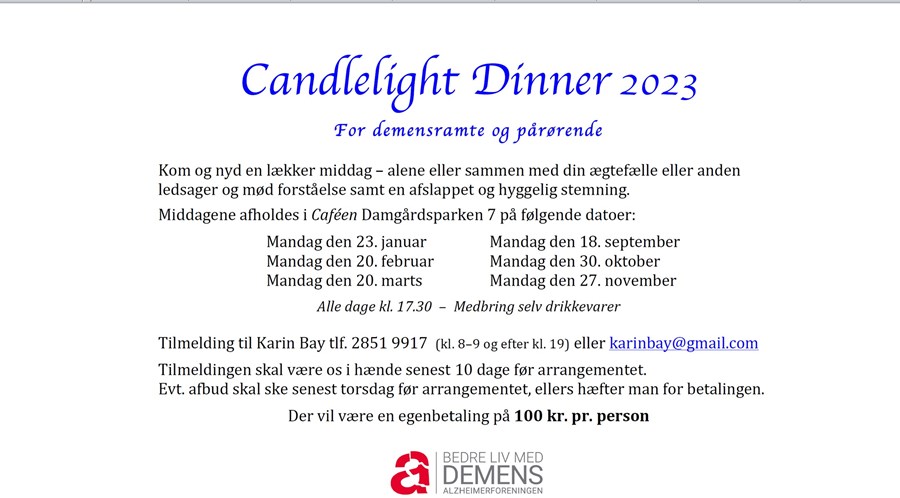 Candlelight Dinner 2023

For demensramte og pårørende

Kom og nyd en lækker middag – alene eller sammen med din ægtefælle eller anden ledsager og mød forståelse samt en afslappet og hyggelig stemning.

Middagene afholdes i Caféen Damgårdsparken 7 på følgende datoer:

Mandag den 23. januar
Mandag den 20. februar
Mandag den 20. marts

Mandag den 18. september
Mandag den 30. oktober
Mandag den 27. november

Alle dage kl. 17.30 – Medbring selv drikkevarer

Tilmelding til Karin Bay tlf. 2851 9917 (kl. 8–9 og efter kl. 19) eller karinbay@gmail.com

Tilmeldingen skal være os i hænde senest 10 dage før arrangementet.
Evt. afbud skal ske senest torsdag før arrangementet, ellers hæfter man for betalingen.

Der vil være en egenbetaling på 100 kr. pr. person

a BEDRE LIV MED DEMENS ALZHEIMERFORENINGEN